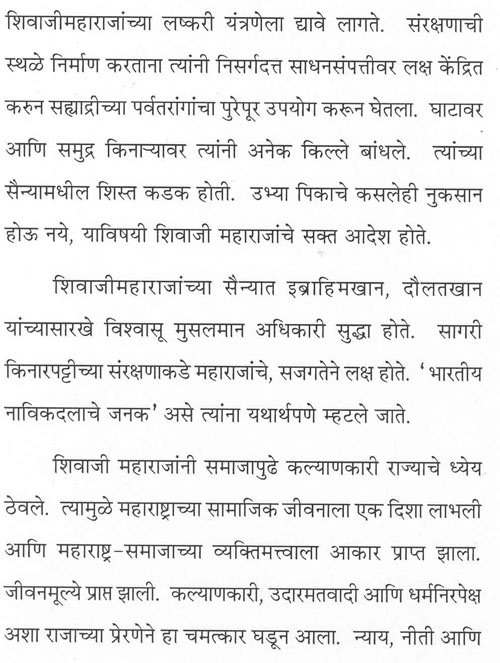 शिवाजीमहाराजांच्या लष्करी यंत्रणेला द्यावे लागते. संरक्षणाची स्थळे निर्माण करताना त्यांनी निसर्गदत्त साधनसंपत्तीवर लक्ष केंद्रित करुन सह्याद्रीच्या पर्वतरांगांचा पुरेपूर उपयोग करून घेतला. घाटावर आणि समुद्र किनाऱ्यावर त्यांनी अनेक किल्ले बांधले. त्यांच्या सैन्यामधील शिस्त कडक होती. उभ्या पिकाचे कसलेही नुकसान होऊ नये, याविषयी शिवाजी महाराजांचे सक्त आदेश होते.

शिवाजीमहाराजांच्या सैन्यात इब्राहिमखान, दौलतखान यांच्यासारखे विश्वासू मुसलमान अधिकारी सुद्धा होते. सागरी किनारपट्टीच्या संरक्षणाकडे महाराजांचे, सजगतेने लक्ष होते. 'भारतीय नाविकदलाचे जनक' असे त्यांना यथार्थपणे म्हटले जाते.

शिवाजी महाराजांनी समाजापुढे कल्याणकारी राज्याचे ध्येय ठेवले. त्यामुळे महाराष्ट्राच्या सामाजिक जीवनाला एक दिशा लाभली आणि महाराष्ट्र-समाजाच्या व्यक्तिमत्त्वाला आकार प्राप्त झाला. जीवनमूल्ये प्राप्त झाली. कल्याणकारी, उदारमतवादी आणि धर्मनिरपेक्ष अशा राजाच्या प्रेरणेने हा चमत्कार घडून आला. न्याय, नीती आणि